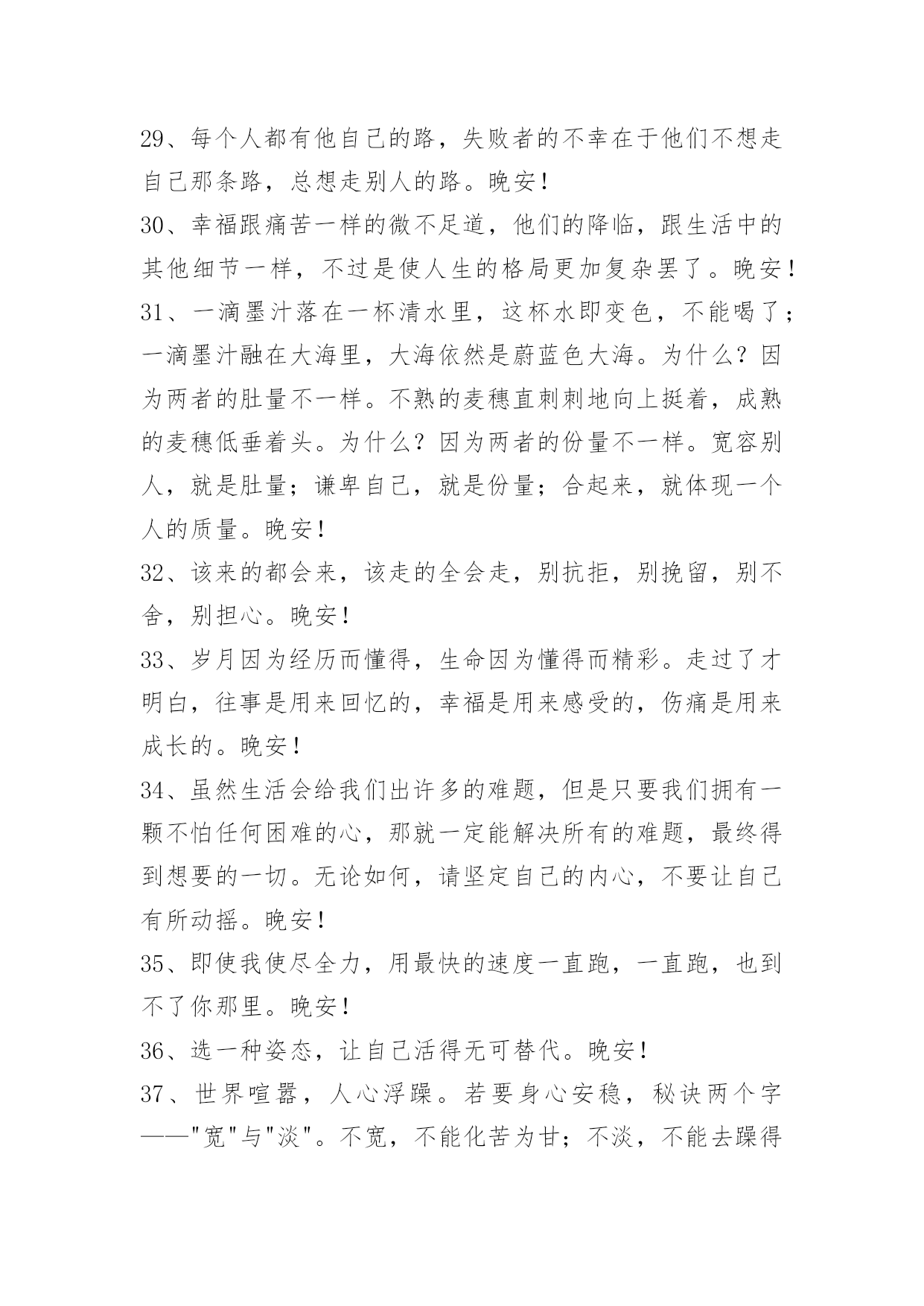 29、每个人都有他自己的路，失败者的不幸在于他们不想走自己那条路，总想走别人的路。晚安！

30、幸福跟痛苦一样的微不足道，他们的降临，跟生活中的其他细节一样，不过是使人生的格局更加复杂罢了。晚安！

31、一滴墨汁落在一杯清水里，这杯水即变色，不能喝了；一滴墨汁融在大海里，大海依然是蔚蓝色大海。为什么？因为两者的肚量不一样。不熟的麦穗直刺刺地向上挺着，成熟的麦穗低垂着头。为什么？因为两者的份量不一样。宽容别人，就是肚量；谦卑自己，就是份量；合起来，就体现一个人的质量。晚安！

32、该来的都会来，该走的全会走，别抗拒，别挽留，别不舍，别担心。晚安！

33、岁月因为经历而懂得，生命因为懂得而精彩。走过了才明白，往事是用来回忆的，幸福是用来感受的，伤痛是用来成长的。晚安！

34、虽然生活会给我们出许多的难题，但是只要我们拥有一颗不怕任何困难的心，那就一定能解决所有的难题，最终得到想要的一切。无论如何，请坚定自己的内心，不要让自己有所动摇。晚安！

35、即使我使尽全力，用最快的速度一直跑，一直跑，也到不了你那里。晚安！

36、选一种姿态，让自己活得无可替代。晚安！

37、世界喧嚣，人心浮躁。若要身心安稳，秘诀两个字——"宽"与"淡"。不宽，不能化苦为甘；不淡，不能去躁得